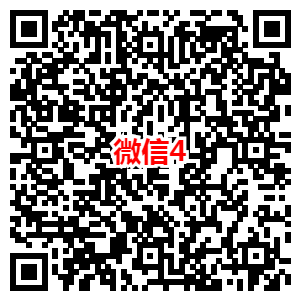 微信4